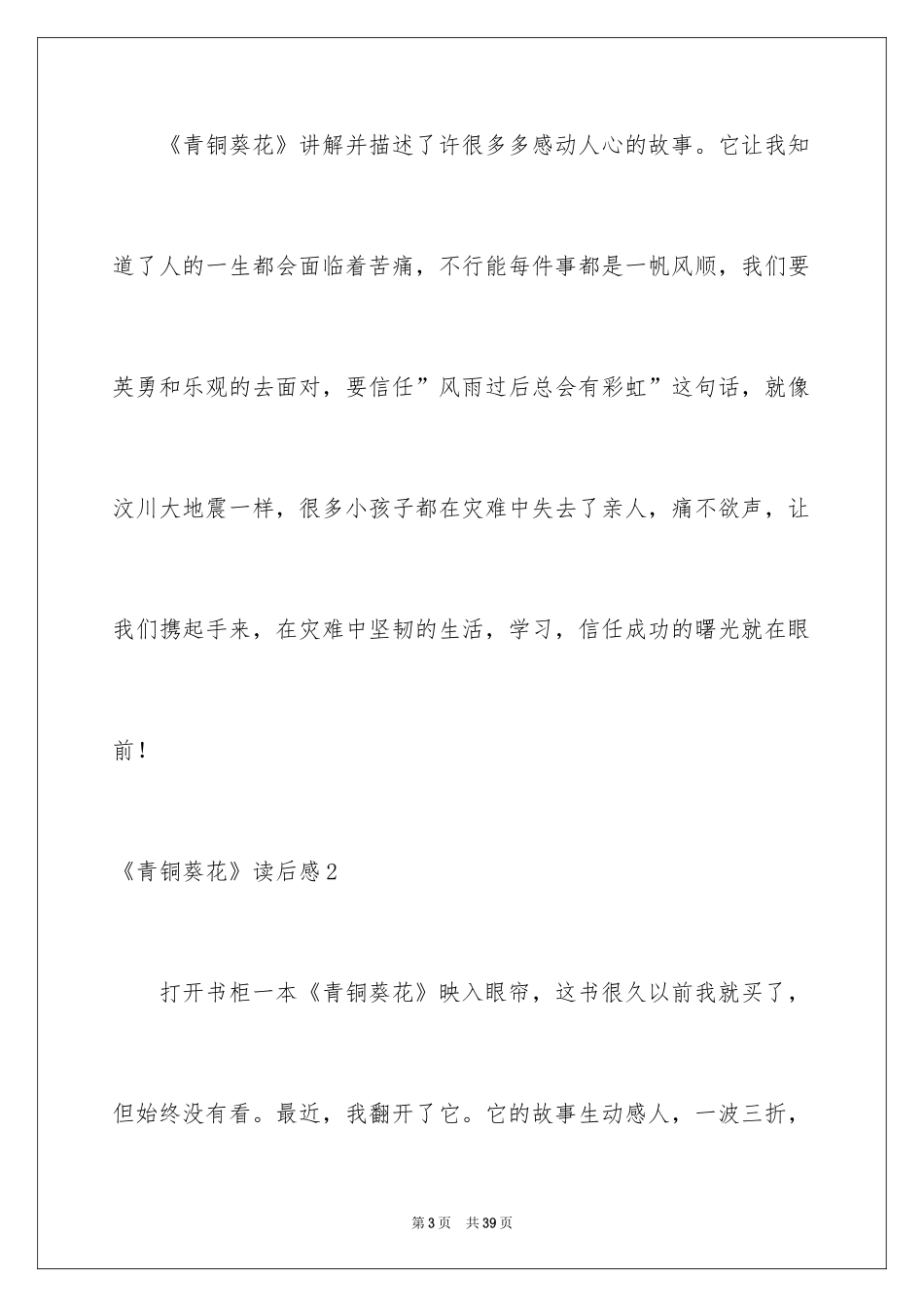 《青铜葵花》讲解并描述了许很多多感动人心的故事。它让我知道了人的一生都会面临着苦痛，不行能每件事都是一帆风顺，我们要英勇和乐观的去面对，要信任”风雨过后总会有彩虹”这句话，就像汶川大地震一样，很多小孩子都在灾难中失去了亲人，痛不欲声，让我们携起手来，在灾难中坚韧的生活，学习，信任成功的曙光就在眼前！

《青铜葵花》读后感2

打开书柜一本《青铜葵花》映入眼帘，这书很久以前我就买了，但始终没有看。最近，我翻开了它。它的故事生动感人，一波三折，

第3页　共39页